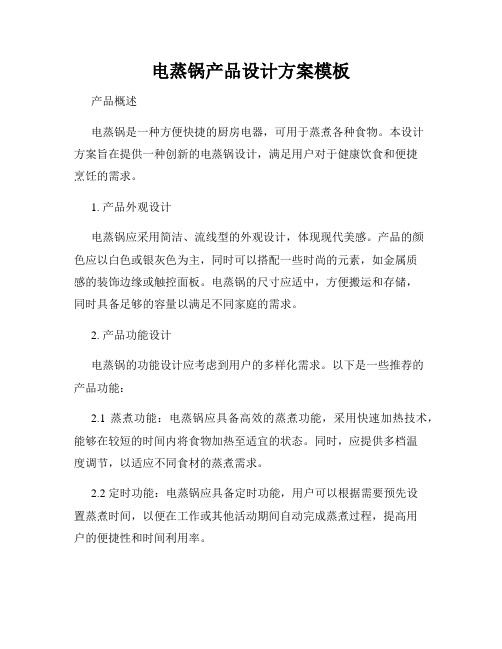 电蒸锅产品设计方案模板

产品概述

电蒸锅是一种方便快捷的厨房电器，可用于蒸煮各种食物。本设计方案旨在提供一种创新的电蒸锅设计，满足用户对于健康饮食和便捷烹饪的需求。

1. 产品外观设计

电蒸锅应采用简洁、流线型的外观设计，体现现代美感。产品的颜色应以白色或银灰色为主，同时可以搭配一些时尚的元素，如金属质感的装饰边缘或触控面板。电蒸锅的尺寸应适中，方便搬运和存储，同时具备足够的容量以满足不同家庭的需求。

2. 产品功能设计

电蒸锅的功能设计应考虑到用户的多样化需求。以下是一些推荐的产品功能：

2.1 蒸煮功能：电蒸锅应具备高效的蒸煮功能，采用快速加热技术，能够在较短的时间内将食物加热至适宜的状态。同时，应提供多档温度调节，以适应不同食材的蒸煮需求。

2.2 定时功能：电蒸锅应具备定时功能，用户可以根据需要预先设置蒸煮时间，以便在工作或其他活动期间自动完成蒸煮过程，提高用户的便捷性和时间利用率。